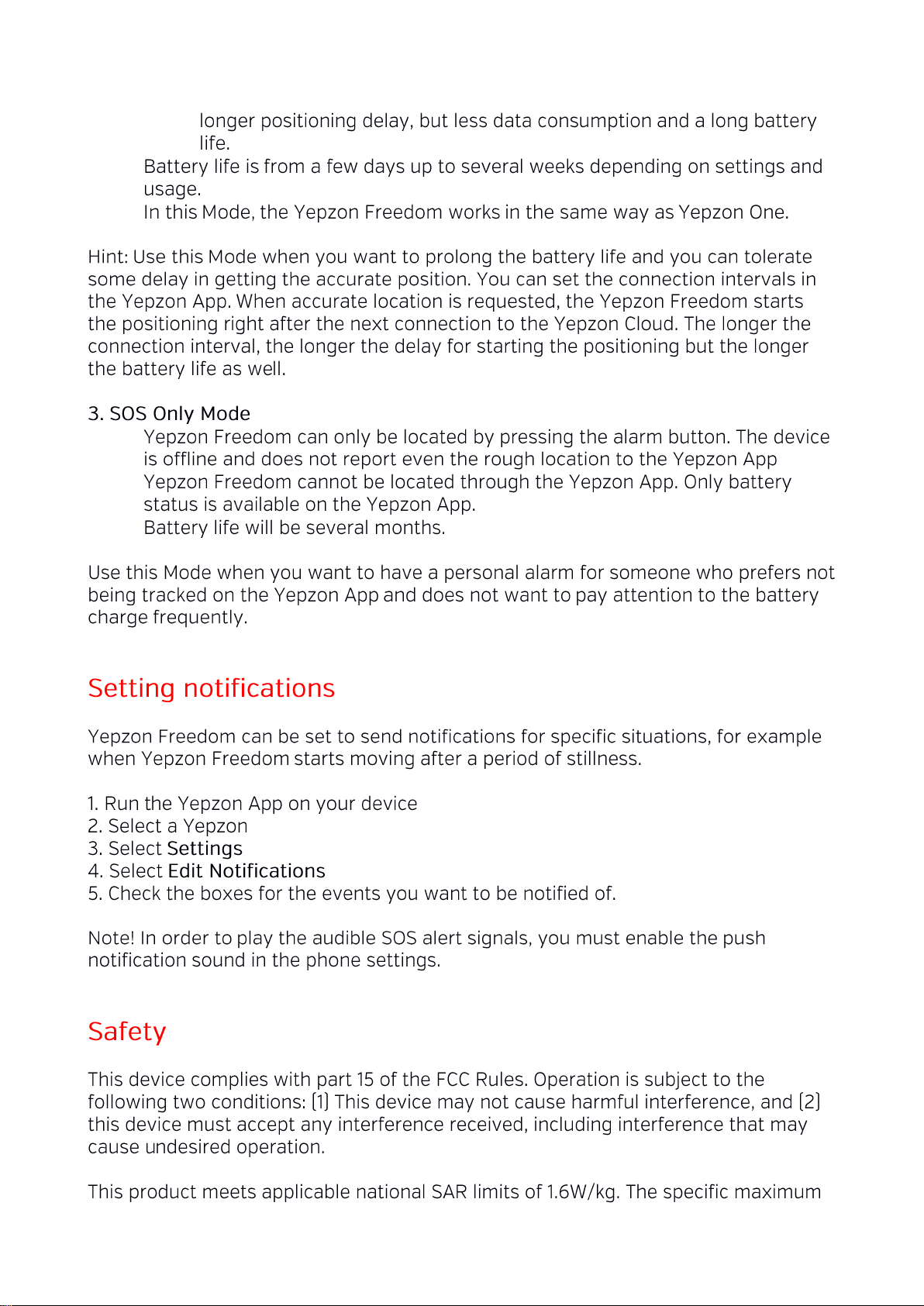 longer positioning delay, but less data consumption and a long battery life.

Battery life is from a few days up to several weeks depending on settings and usage.

In this Mode, the Yepzon Freedom works in the same way as Yepzon One.

Hint: Use this Mode when you want to prolong the battery life and you can tolerate some delay in getting the accurate position. You can set the connection intervals in the Yepzon App. When accurate location is requested, the Yepzon Freedom starts the positioning right after the next connection to the Yepzon Cloud. The longer the connection interval, the longer the delay for starting the positioning but the longer the battery life as well.

3. SOS Only Mode

Yepzon Freedom can only be located by pressing the alarm button. The device is offline and does not report even the rough location to the Yepzon App

Yepzon Freedom cannot be located through the Yepzon App. Only battery status is available on the Yepzon App.

Battery life will be several months.

Use this Mode when you want to have a personal alarm for someone who prefers not being tracked on the Yepzon App and does not want to pay attention to the battery charge frequently.

Setting notifications

Yepzon Freedom can be set to send notifications for specific situations, for example when Yepzon Freedom starts moving after a period of stillness.

1. Run the Yepzon App on your device
2. Select a Yepzon
3. Select Settings
4. Select Edit Notifications
5. Check the boxes for the events you want to be notified of.

Note! In order to play the audible SOS alert signals, you must enable the push notification sound in the phone settings.

Safety

This device complies with part 15 of the FCC Rules. Operation is subject to the following two conditions: (1) This device may not cause harmful interference, and (2) this device must accept any interference received, including interference that may cause undesired operation.

This product meets applicable national SAR limits of 1.6W/kg. The specific maximum